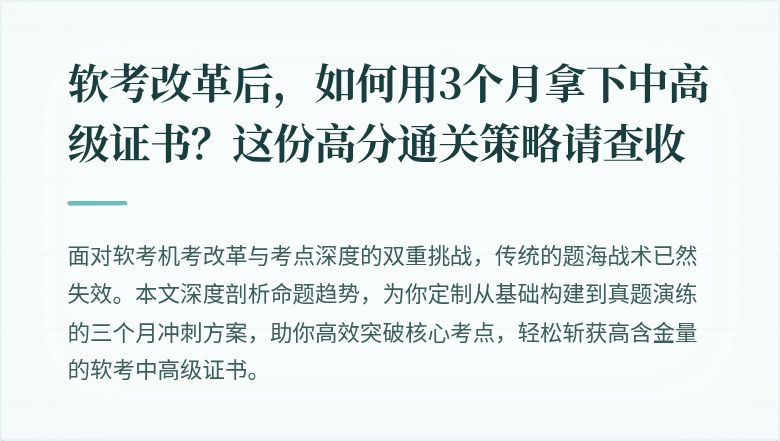 软考改革后，如何用3个月拿下中高级证书？这份高分通关策略请查收

面对软考机考改革与考点深度的双重挑战，传统的题海战术已然失效。本文深度剖析命题趋势，为你定制从基础构建到真题演练的三个月冲刺方案，助你高效突破核心考点，轻松斩获高含金量的软考中高级证书。